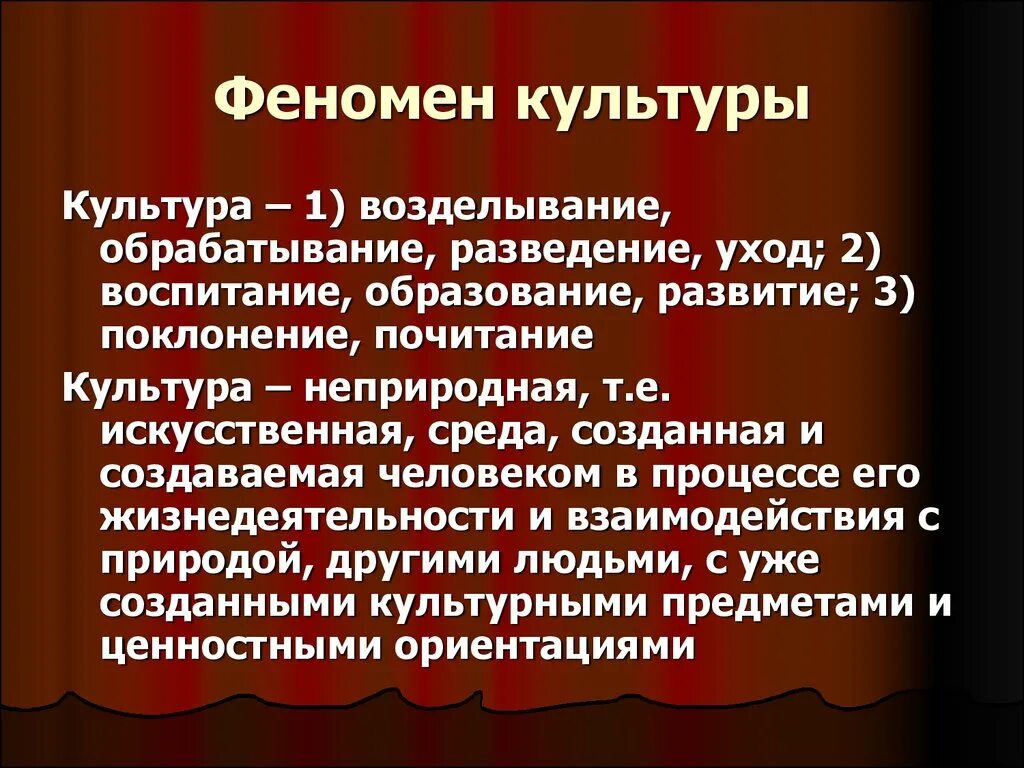 Феномен культуры

Культура – 1) возделывание, обрабатывание, разведение, уход; 2) воспитание, образование, развитие; 3) поклонение, почитание

Культура – неприродная, т.е. искусственная, среда, созданная и создаваемая человеком в процессе его жизнедеятельности и взаимодействия с природой, другими людьми, с уже созданными культурными предметами и ценностными ориентациями